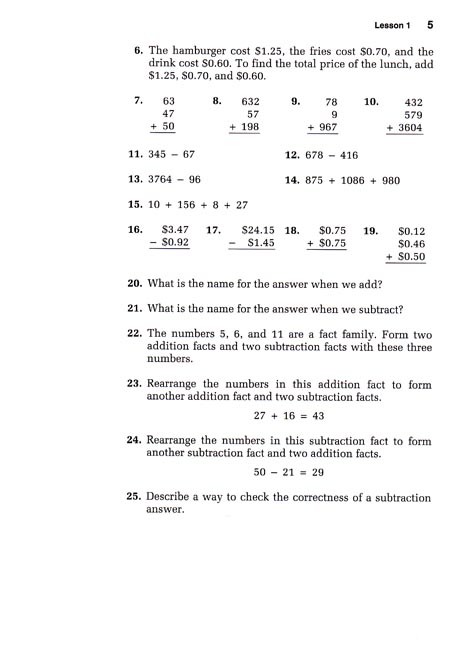 Lesson 1 5

6. The hamburger cost \$1.25, the fries cost \$0.70, and the drink cost \$0.60. To find the total price of the lunch, add \$1.25, \$0.70, and \$0.60.

7. $\begin{array}{r} 63 \\ 47 \\ +\ 50 \\ \hline \end{array}$

8. $\begin{array}{r} 632 \\ 57 \\ +\ 198 \\ \hline \end{array}$

9. $\begin{array}{r} 78 \\ 9 \\ +\ 967 \\ \hline \end{array}$

10. $\begin{array}{r} 432 \\ 579 \\ +\ 3604 \\ \hline \end{array}$

11. $345 - 67$

12. $678 - 416$

13. $3764 - 96$

14. $875 + 1086 + 980$

15. $10 + 156 + 8 + 27$

16. $\begin{array}{r} \$3.47 \\ -\ \$0.92 \\ \hline \end{array}$

17. $\begin{array}{r} \$24.15 \\ -\ \$1.45 \\ \hline \end{array}$

18. $\begin{array}{r} \$0.75 \\ +\ \$0.75 \\ \hline \end{array}$

19. $\begin{array}{r} \$0.12 \\ \$0.46 \\ +\ \$0.50 \\ \hline \end{array}$

20. What is the name for the answer when we add?

21. What is the name for the answer when we subtract?

22. The numbers 5, 6, and 11 are a fact family. Form two addition facts and two subtraction facts with these three numbers.

23. Rearrange the numbers in this addition fact to form another addition fact and two subtraction facts.

$27 + 16 = 43$

24. Rearrange the numbers in this subtraction fact to form another subtraction fact and two addition facts.

$50 - 21 = 29$

25. Describe a way to check the correctness of a subtraction answer.